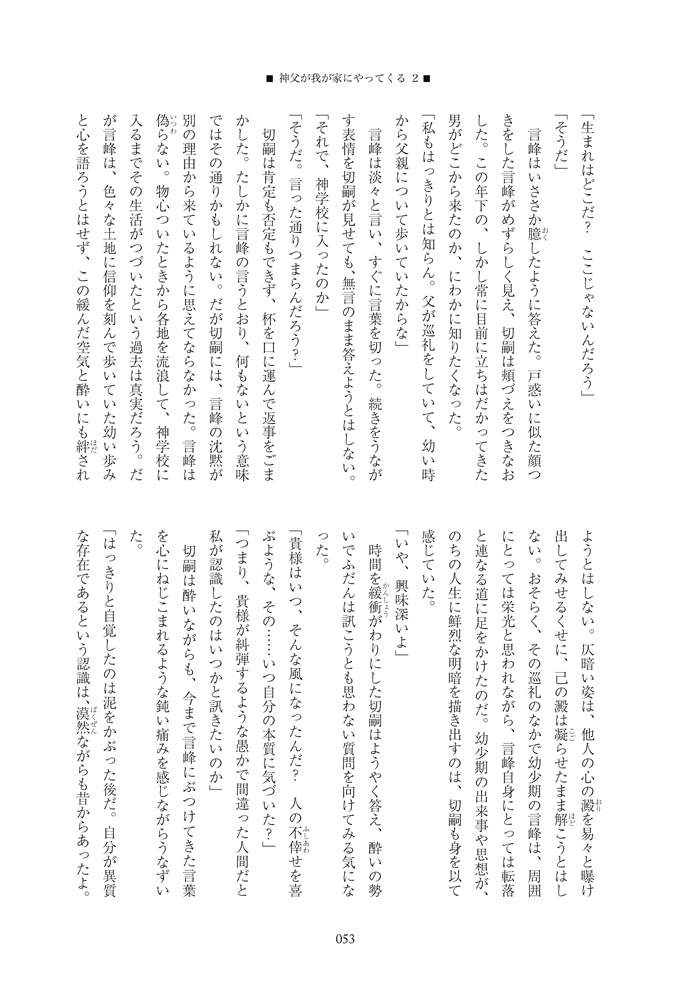 ■ 神父が我が家にやってくる 2 ■

「生まれはどこだ？　ここじゃないんだろう」

「そうだ」

言峰はいささか臆したように答えた。戸惑いに似た顔つきをした言峰がめずらしく見え、切嗣は頬づえをつきなおした。この年下の、しかし常に目前に立ちはだかってきた男がどこから来たのか、にわかに知りたくなった。

「私もはっきりとは知らん。父が巡礼をしていて、幼い時から父親について歩いていたからな」

言峰は淡々と言い、すぐに言葉を切った。続きをうながす表情を切嗣が見せても、無言のまま答えようとはしない。

「それで、神学校に入ったのか」

「そうだ。言った通りつまらんだろう？」

切嗣は肯定も否定もできず、杯を口に運んで返事をごまかした。たしかに言峰の言うとおり、何もないという意味ではその通りかもしれない。だが切嗣には、言峰の沈黙が別の理由から来ているように思えてならなかった。言峰は偽らない。物心ついたときから各地を流浪して、神学校に入るまでその生活がつづいたという過去は真実だろう。だが言峰は、色々な土地に信仰を刻んで歩いていた幼い歩みと心を語ろうとはせず、この緩んだ空気と酔いにも絆されようとはしない。仄暗い姿は、他人の心の澱を易々と曝け出してみせるくせに、己の澱は凝らせたまま解こうとはしない。おそらく、その巡礼のなかで幼少期の言峰は、周囲にとっては栄光と思われながら、言峰自身にとっては転落と連なる道に足をかけたのだ。幼少期の出来事や思想が、のちの人生に鮮烈な明暗を描き出すのは、切嗣も身を以て感じていた。

「いや、興味深いよ」

時間を緩衝がわりにした切嗣はようやく答え、酔いの勢いでふだんは訊こうとも思わない質問を向けてみる気になった。

「貴様はいつ、そんな風になったんだ？　人の不倖せを喜ぶような、その……いつ自分の本質に気づいた？」

「つまり、貴様が糾弾するような愚かで間違った人間だと私が認識したのはいつかと訊きたいのか」

切嗣は酔いながらも、今まで言峰にぶつけてきた言葉を心にねじこまれるような鈍い痛みを感じながらうなずいた。

「はっきりと自覚したのは泥をかぶった後だ。自分が異質な存在であるという認識は、漠然ながらも昔からあったよ。

053